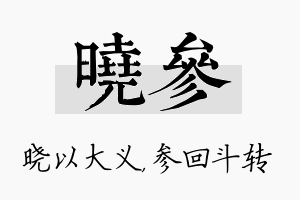 曉參

晓以大义，参回斗转